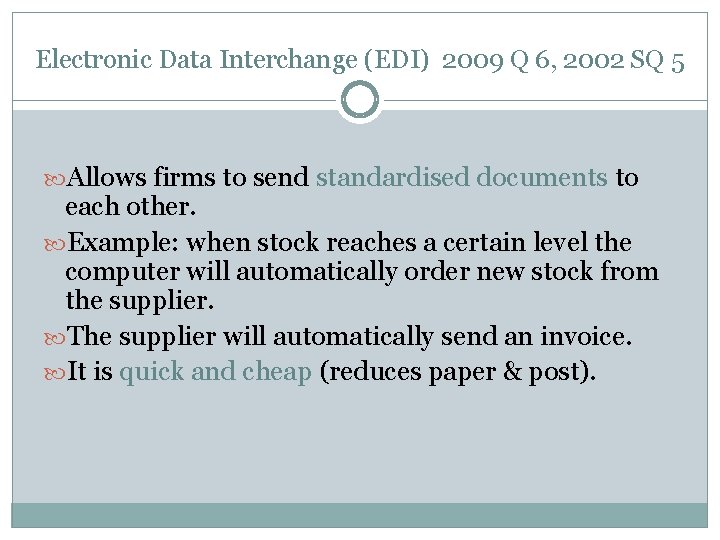 Electronic Data Interchange (EDI) 2009 Q 6, 2002 SQ 5

Allows firms to send standardised documents to each other.

Example: when stock reaches a certain level the computer will automatically order new stock from the supplier.

The supplier will automatically send an invoice.

It is quick and cheap (reduces paper & post).